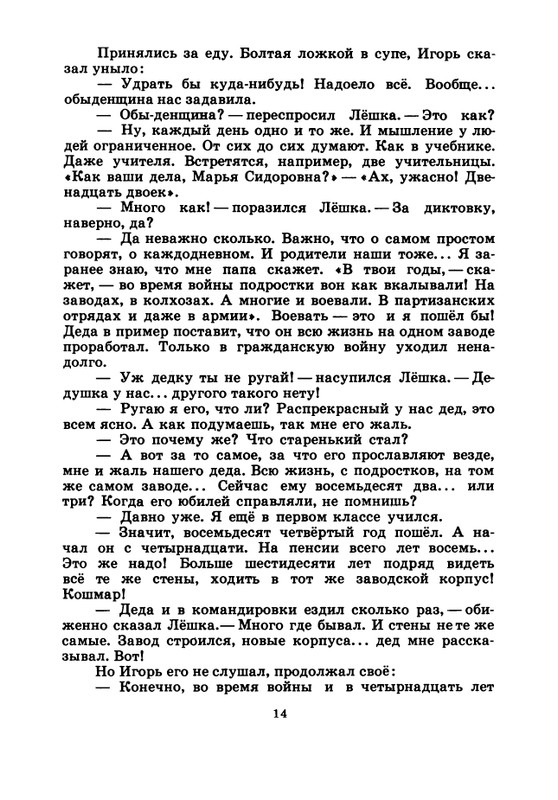 Принялись за еду. Болтая ложкой в супе, Игорь сказал уныло:

— Удрать бы куда-нибудь! Надоело всё. Вообще... обыденщина нас задавила.

— Обы-денщина? — переспросил Лёшка. — Это как?

— Ну, каждый день одно и то же. И мышление у людей ограниченное. От сих до сих думают. Как в учебнике. Даже учителя. Встретятся, например, две учительницы. «Как ваши дела, Марья Сидоровна?» — «Ах, ужасно! Двенадцать двоек».

— Много как! — поразился Лёшка. — За диктовку, наверно, да?

— Да неважно сколько. Важно, что о самом простом говорят, о каждодневном. И родители наши тоже... Я заранее знаю, что мне папа скажет. «В твои годы, — скажет, — во время войны подростки вон как вкалывали! На заводах, в колхозах. А многие и воевали. В партизанских отрядах и даже в армии». Воевать — это и я пошёл бы! Деда в пример поставит, что он всю жизнь на одном заводе проработал. Только в гражданскую войну уходил ненадолго.

— Уж дедку ты не ругай! — насупился Лёшка. — Дедушка у нас... другого такого нету!

— Ругаю я его, что ли? Распрекрасный у нас дед, это всем ясно. А как подумаешь, так мне его жаль.

— Это почему же? Что старенький стал?

— А вот за то самое, за что его прославляют везде, мне и жаль нашего деда. Всю жизнь, с подростков, на том же самом заводе... Сейчас ему восемьдесят два... или три? Когда его юбилей справляли, не помнишь?

— Давно уже. Я ещё в первом классе учился.

— Значит, восемьдесят четвёртый год пошёл. А начал он с четырнадцати. На пенсии всего лет восемь... Это же надо! Больше шестидесяти лет подряд видеть всё те же стены, ходить в тот же заводской корпус! Кошмар!

— Деда и в командировки ездил сколько раз, — обиженно сказал Лёшка. — Много где бывал. И стены не те же самые. Завод строился, новые корпуса... дед мне рассказывал. Вот!

Но Игорь его не слушал, продолжал своё:

— Конечно, во время войны и в четырнадцать лет

14